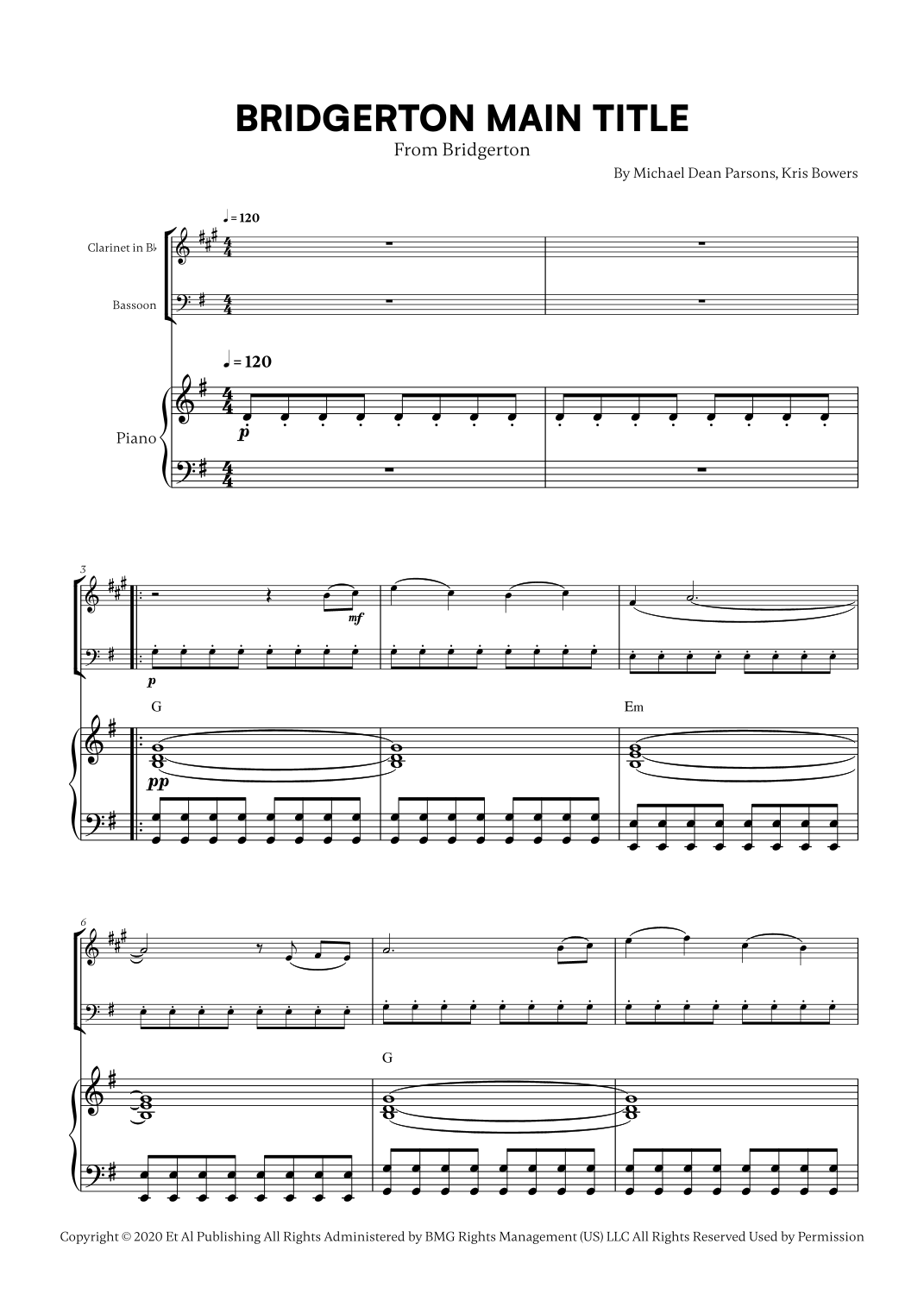 BRIDGERTON MAIN TITLE

From Bridgerton

By Michael Dean Parsons, Kris Bowers

♩= 120

Clarinet in B♭

Bassoon

♩= 120

Piano

p

3

mf

p

G

Em

pp

6

G

Copyright © 2020 Et Al Publishing All Rights Administered by BMG Rights Management (US) LLC All Rights Reserved Used by Permission